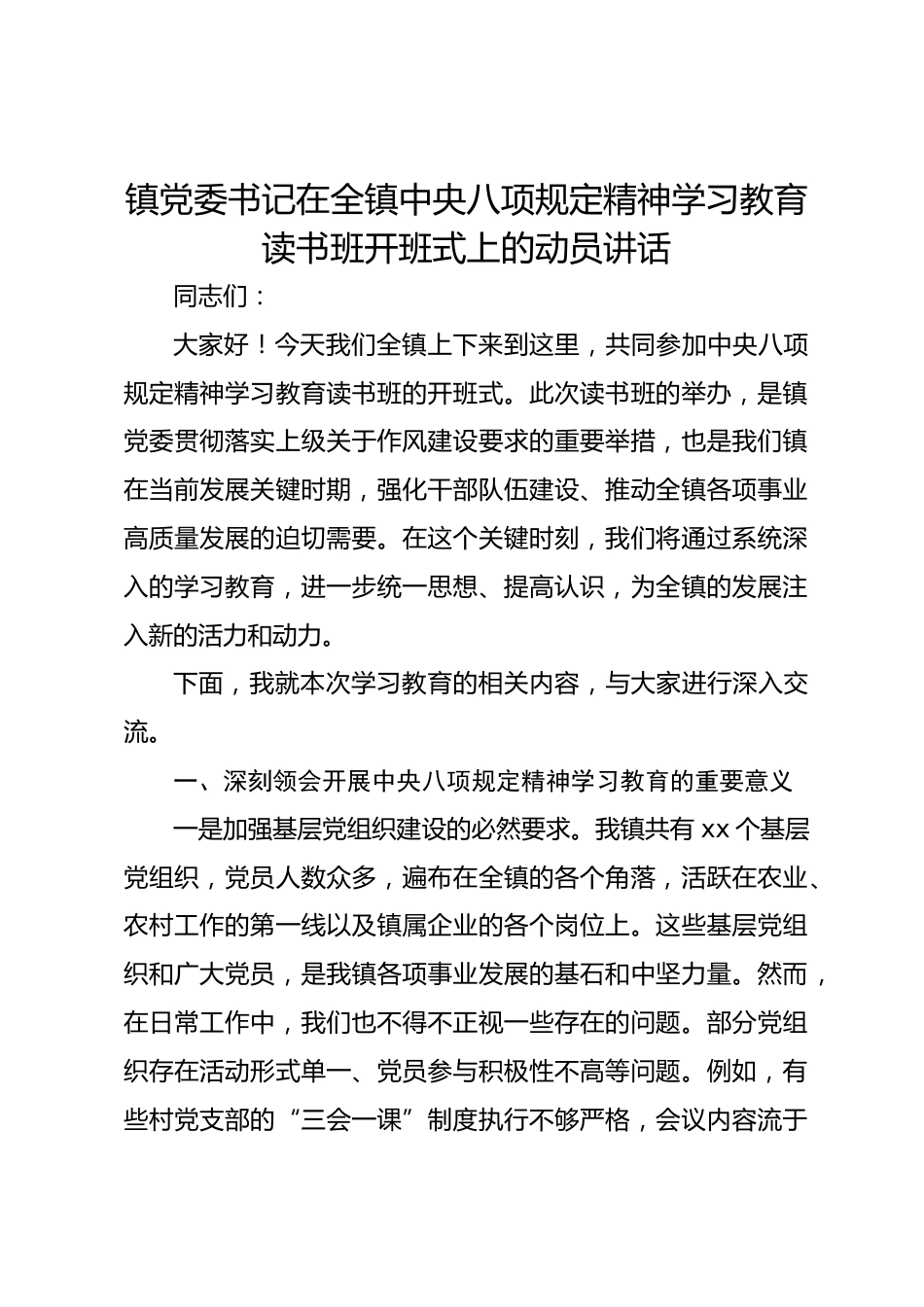 镇党委书记在全镇中央八项规定精神学习教育读书班开班式上的动员讲话

同志们：

大家好！今天我们全镇上下来到这里，共同参加中央八项规定精神学习教育读书班的开班式。此次读书班的举办，是镇党委贯彻落实上级关于作风建设要求的重要举措，也是我们镇在当前发展关键时期，强化干部队伍建设、推动全镇各项事业高质量发展的迫切需要。在这个关键时刻，我们将通过系统深入的学习教育，进一步统一思想、提高认识，为全镇的发展注入新的活力和动力。

下面，我就本次学习教育的相关内容，与大家进行深入交流。

一、深刻领会开展中央八项规定精神学习教育的重要意义

一是加强基层党组织建设的必然要求。我镇共有 xx 个基层党组织，党员人数众多，遍布在全镇的各个角落，活跃在农业、农村工作的第一线以及镇属企业的各个岗位上。这些基层党组织和广大党员，是我镇各项事业发展的基石和中坚力量。然而，在日常工作中，我们也不得不正视一些存在的问题。部分党组织存在活动形式单一、党员参与积极性不高等问题。例如，有些村党支部的“三会一课”制度执行不够严格，会议内容流于